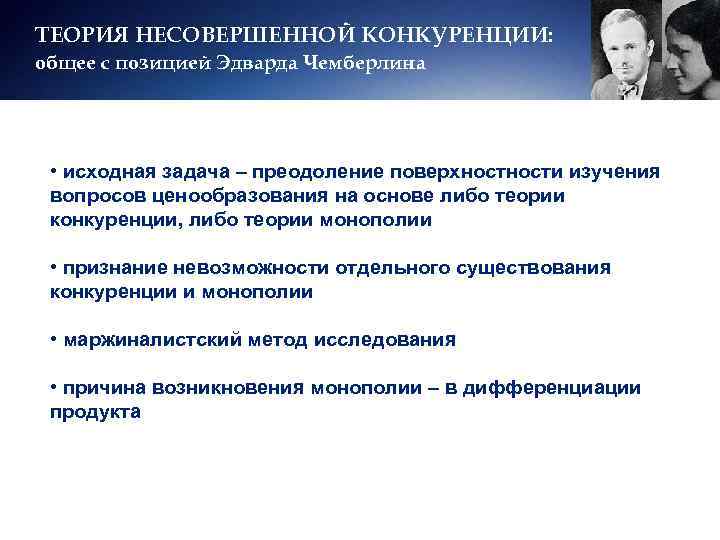 ТЕОРИЯ НЕСОВЕРШЕННОЙ КОНКУРЕНЦИИ:
общее с позицией Эдварда Чемберлина

• исходная задача – преодоление поверхностности изучения вопросов ценообразования на основе либо теории конкуренции, либо теории монополии

• признание невозможности отдельного существования конкуренции и монополии

• маржиналистский метод исследования

• причина возникновения монополии – в дифференциации продукта